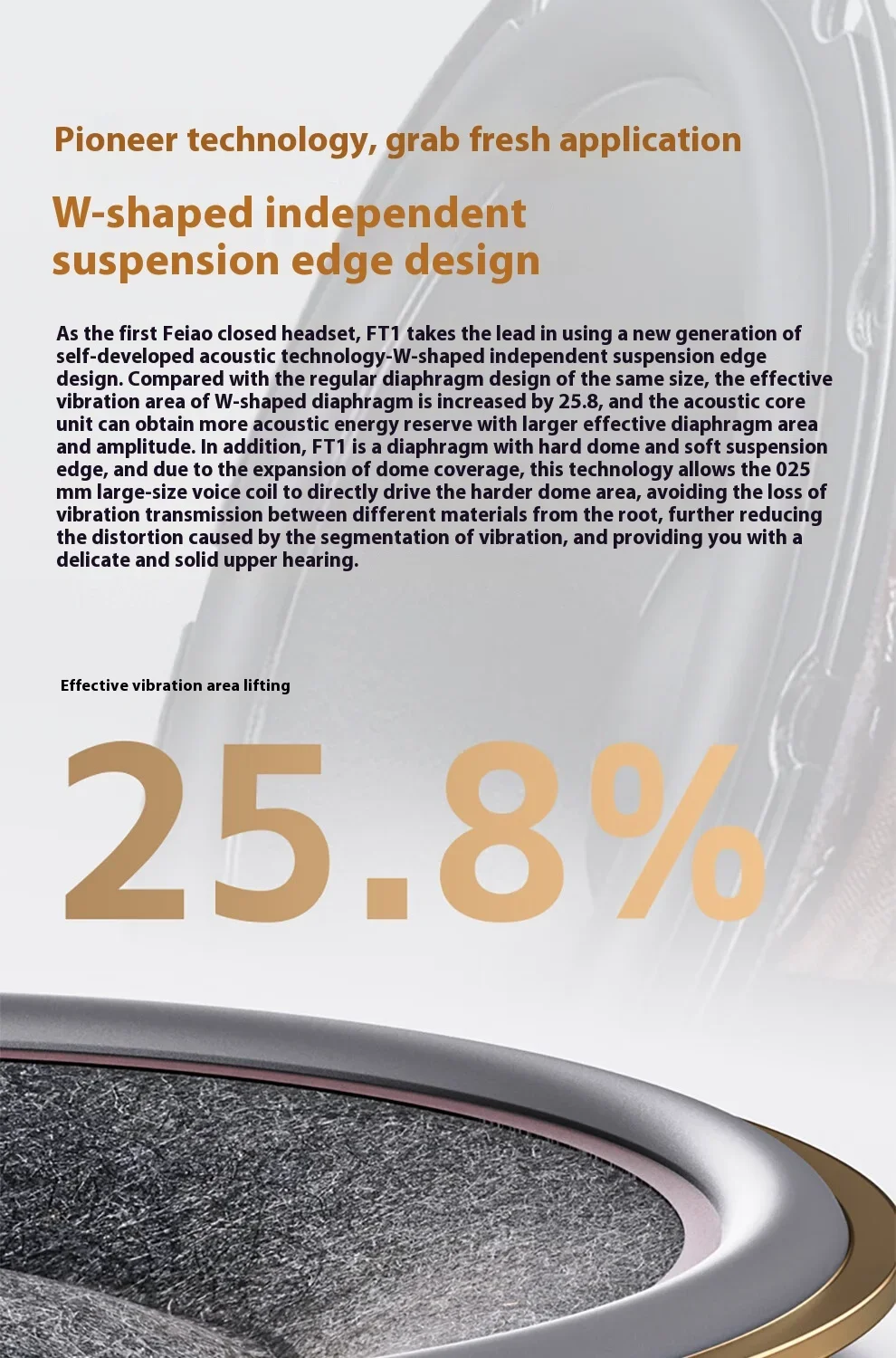 Pioneer technology, grab fresh application

W-shaped independent suspension edge design

As the first Feiao closed headset, FT1 takes the lead in using a new generation of self-developed acoustic technology-W-shaped independent suspension edge design. Compared with the regular diaphragm design of the same size, the effective vibration area of W-shaped diaphragm is increased by 25.8, and the acoustic core unit can obtain more acoustic energy reserve with larger effective diaphragm area and amplitude. In addition, FT1 is a diaphragm with hard dome and soft suspension edge, and due to the expansion of dome coverage, this technology allows the 025 mm large-size voice coil to directly drive the harder dome area, avoiding the loss of vibration transmission between different materials from the root, further reducing the distortion caused by the segmentation of vibration, and providing you with a delicate and solid upper hearing.

Effective vibration area lifting

25.8%